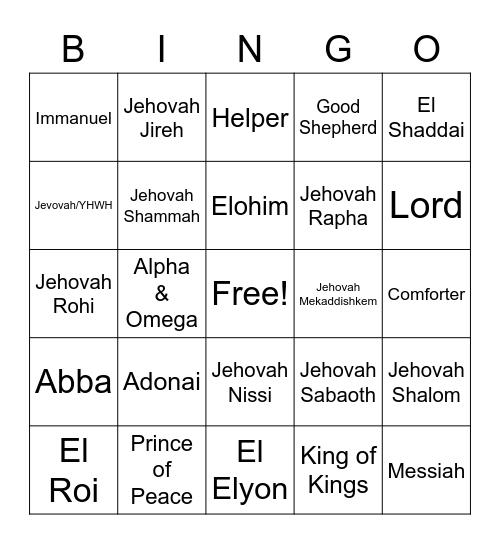 | B | I | N | G | O |
|---|---|---|---|---|
| Immanuel | Jehovah Jireh | Helper | Good Shepherd | El Shaddai |
| Jevovah/YHWH | Jehovah Shammah | Elohim | Jehovah Rapha | Lord |
| Jehovah Rohi | Alpha & Omega | Free! | Jehovah Mekaddishkem | Comforter |
| Abba | Adonai | Jehovah Nissi | Jehovah Sabaoth | Jehovah Shalom |
| El Roi | Prince of Peace | El Elyon | King of Kings | Messiah |